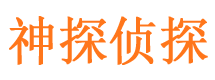 神探侦探